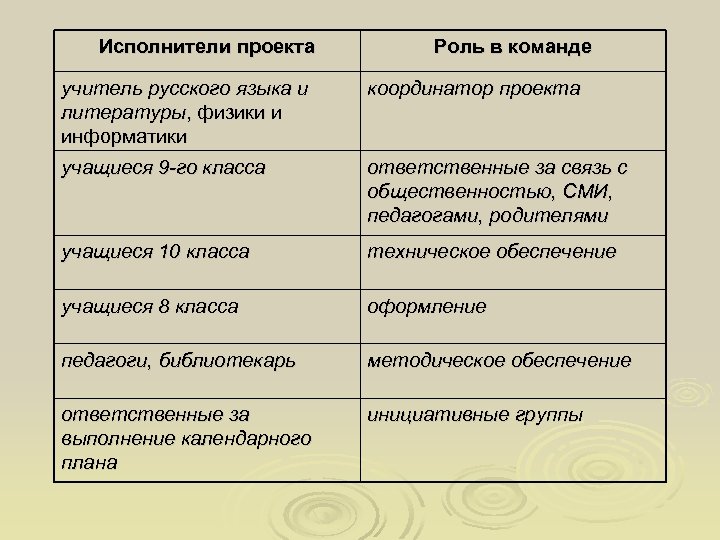 | Исполнители проекта | Роль в команде |
|---|---|
| учитель русского языка и литературы, физики и информатики | координатор проекта |
| учащиеся 9-го класса | ответственные за связь с общественностью, СМИ, педагогами, родителями |
| учащиеся 10 класса | техническое обеспечение |
| учащиеся 8 класса | оформление |
| педагоги, библиотекарь | методическое обеспечение |
| ответственные за выполнение календарного плана | инициативные группы |